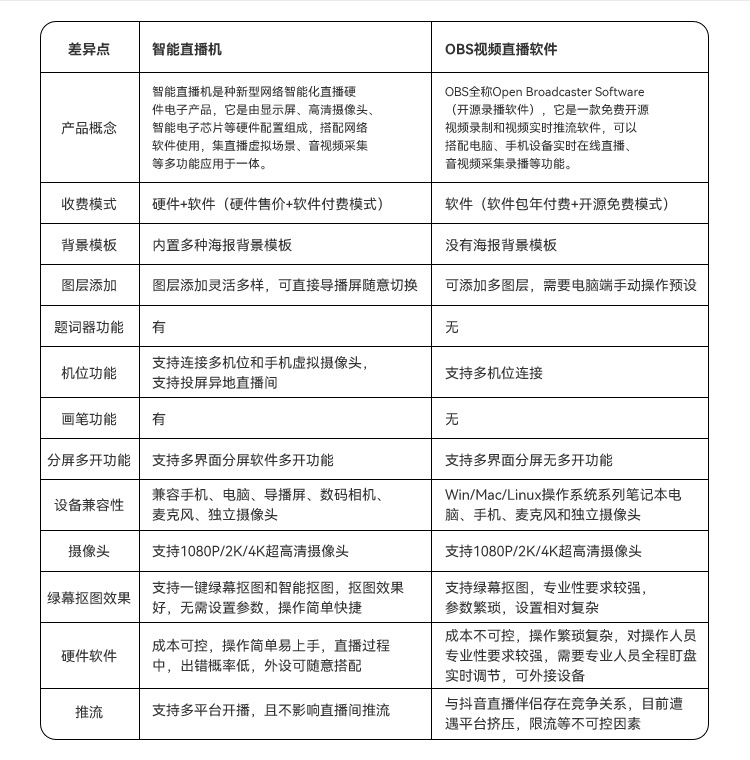 | 差异点 | 智能直播机 | OBS视频直播软件 |
|---|---|---|
| 产品概念 | 智能直播机是种新型网络智能化直播硬件电子产品，它是由显示屏、高清摄像头、智能电子芯片等硬件配置组成，搭配网络软件使用，集直播虚拟场景、音视频采集等多功能应用于一体。 | OBS全称Open Broadcaster Software（开源录播软件），它是一款免费开源视频录制和视频实时推流软件，可以搭配电脑、手机设备实时在线直播、音视频采集录播等功能。 |
| 收费模式 | 硬件+软件（硬件售价+软件付费模式） | 软件（软件包年付费+开源免费模式） |
| 背景模板 | 内置多种海报背景模板 | 没有海报背景模板 |
| 图层添加 | 图层添加灵活多样，可直接导播屏随意切换 | 可添加多图层，需要电脑端手动操作预设 |
| 题词器功能 | 有 | 无 |
| 机位功能 | 支持连接多机位和手机虚拟摄像头，支持投屏异地直播间 | 支持多机位连接 |
| 画笔功能 | 有 | 无 |
| 分屏多开功能 | 支持多界面分屏软件多开功能 | 支持多界面分屏无多开功能 |
| 设备兼容性 | 兼容手机、电脑、导播屏、数码相机、麦克风、独立摄像头 | Win/Mac/Linux操作系统系列笔记本电脑、手机、麦克风和独立摄像头 |
| 摄像头 | 支持1080P/2K/4K超高清摄像头 | 支持1080P/2K/4K超高清摄像头 |
| 绿幕抠图效果 | 支持一键绿幕抠图和智能抠图，抠图效果好，无需设置参数，操作简单快捷 | 支持绿幕抠图，专业性要求较强，参数繁琐，设置相对复杂 |
| 硬件软件 | 成本可控，操作简单易上手，直播过程中，出错概率低，外设可随意搭配 | 成本不可控，操作繁琐复杂，对操作人员专业性要求较强，需要专业人员全程盯盘实时调节，可外接设备 |
| 推流 | 支持多平台开播，且不影响直播间推流 | 与抖音直播伴侣存在竞争关系，目前遭遇平台挤压，限流等不可控因素 |